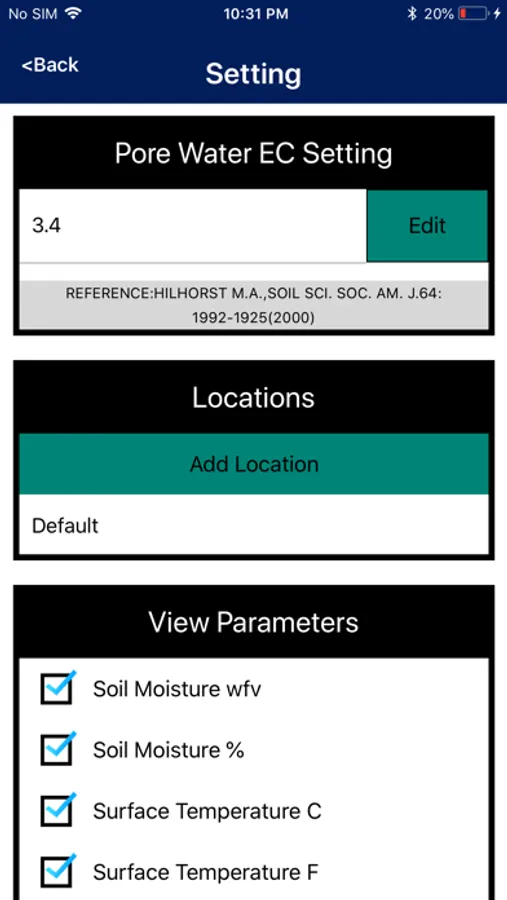 No SIM 10:31 PM 20%

<Back Setting

Pore Water EC Setting

3.4

Edit

REFERENCE:HILHORST M.A.,SOIL SCI. SOC. AM. J.64: 1992-1925(2000)

Locations

Add Location

Default

View Parameters

Soil Moisture wfv

Soil Moisture %

Surface Temperature C

Surface Temperature F